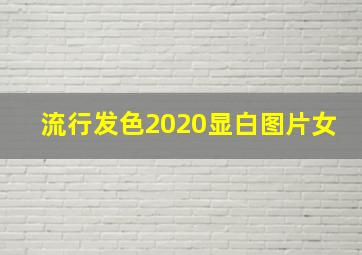 流行发色2020显白图片女